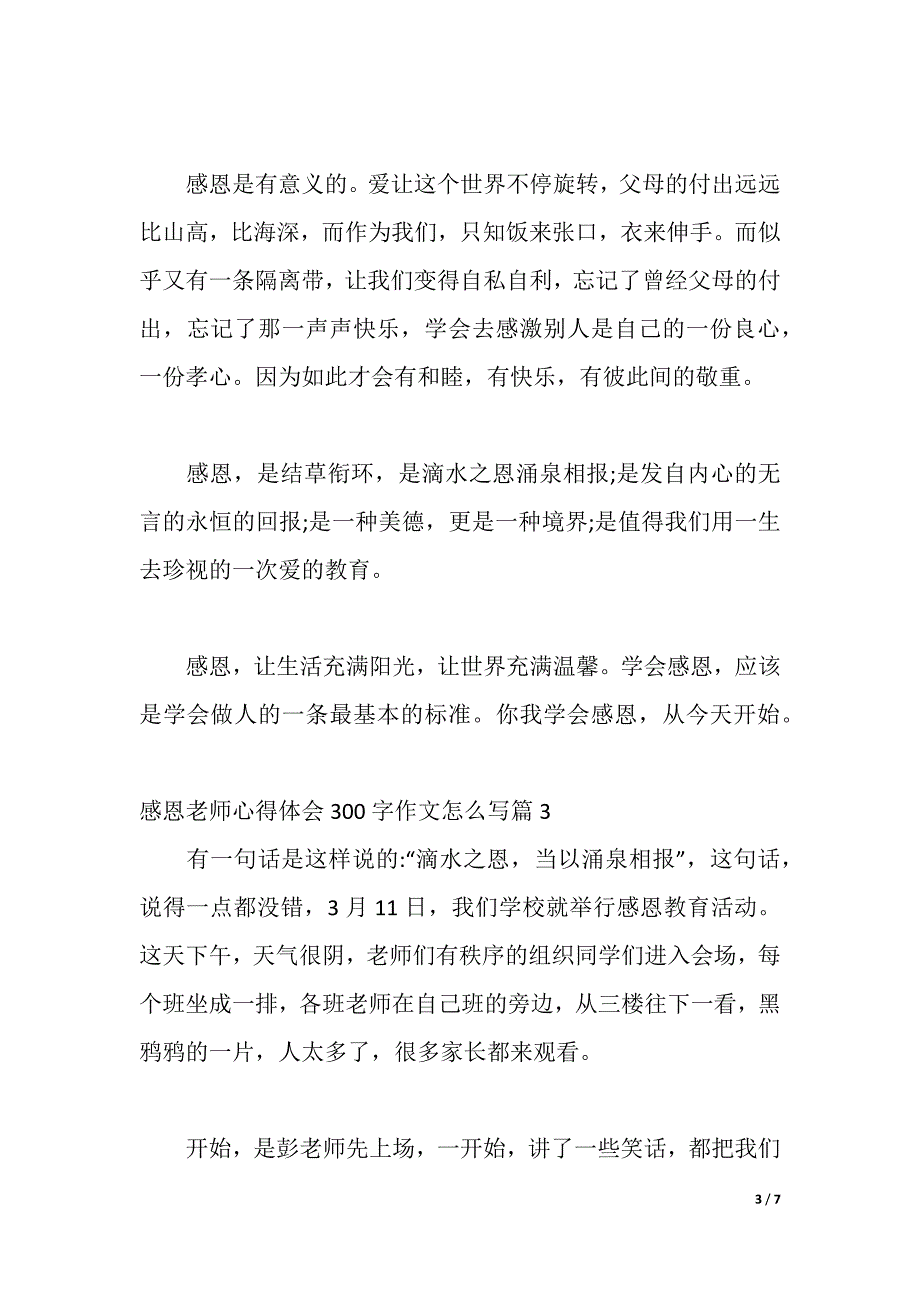 感恩是有意义的。爱让这个世界不停旋转，父母的付出远远比山高，比海深，而作为我们，只知饭来张口，衣来伸手。而似乎又有一条隔离带，让我们变得自私自利，忘记了曾经父母的付出，忘记了那一声声快乐，学会去感激别人是自己的一份良心，一份孝心。因为如此才会有和睦，有快乐，有彼此间的敬重。

感恩，是结草衔环，是滴水之恩涌泉相报;是发自内心的无言的永恒的回报;是一种美德，更是一种境界;是值得我们用一生去珍视的一次爱的教育。

感恩，让生活充满阳光，让世界充满温馨。学会感恩，应该是学会做人的一条最基本的标准。你我学会感恩，从今天开始。

感恩老师心得体会300字作文怎么写篇3

有一句话是这样说的:“滴水之恩，当以涌泉相报”，这句话，说得一点都没错，3月11日，我们学校就举行感恩教育活动。这天下午，天气很阴，老师们有秩序的组织同学们进入会场，每个班坐成一排，各班老师在自己班的旁边，从三楼往下一看，黑鸦鸦的一片，人太多了，很多家长都来观看。

开始，是彭老师先上场，一开始，讲了一些笑话，都把我们

3 / 7